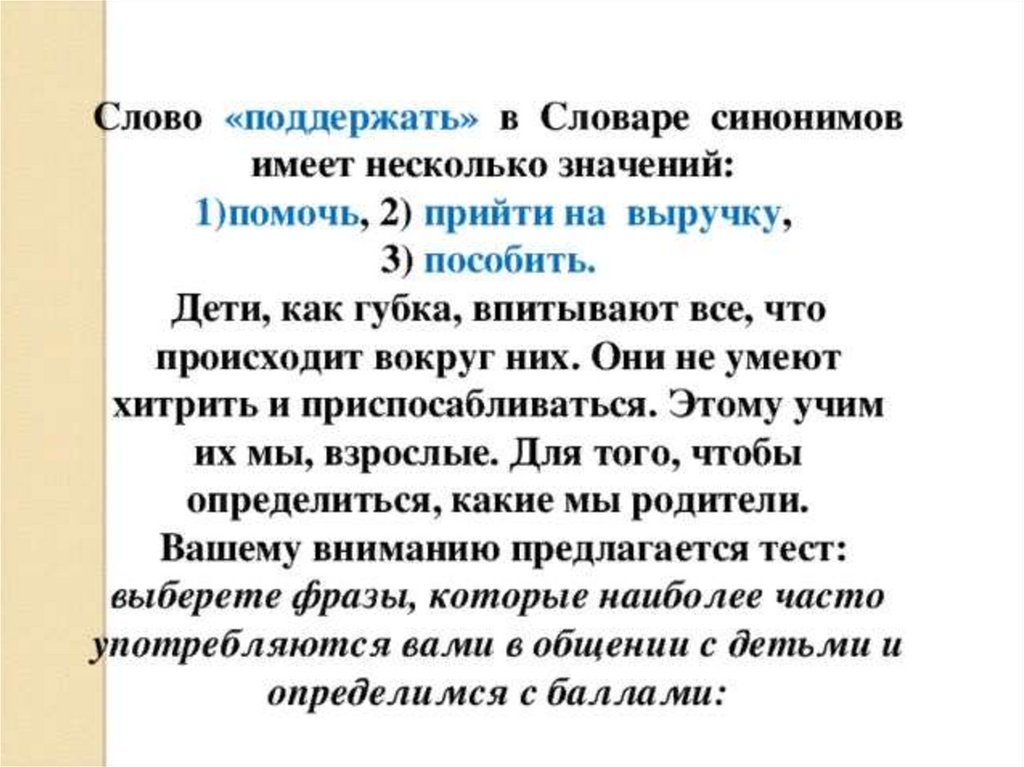 Слово «поддержать» в Словаре синонимов имеет несколько значений:
1)помочь, 2) прийти на выручку,
3) пособить.
Дети, как губка, впитывают все, что происходит вокруг них. Они не умеют хитрить и приспосабливаться. Этому учим их мы, взрослые. Для того, чтобы определиться, какие мы родители.
Вашему вниманию предлагается тест: выберете фразы, которые наиболее часто употребляются вами в общении с детьми и определимся с баллами: